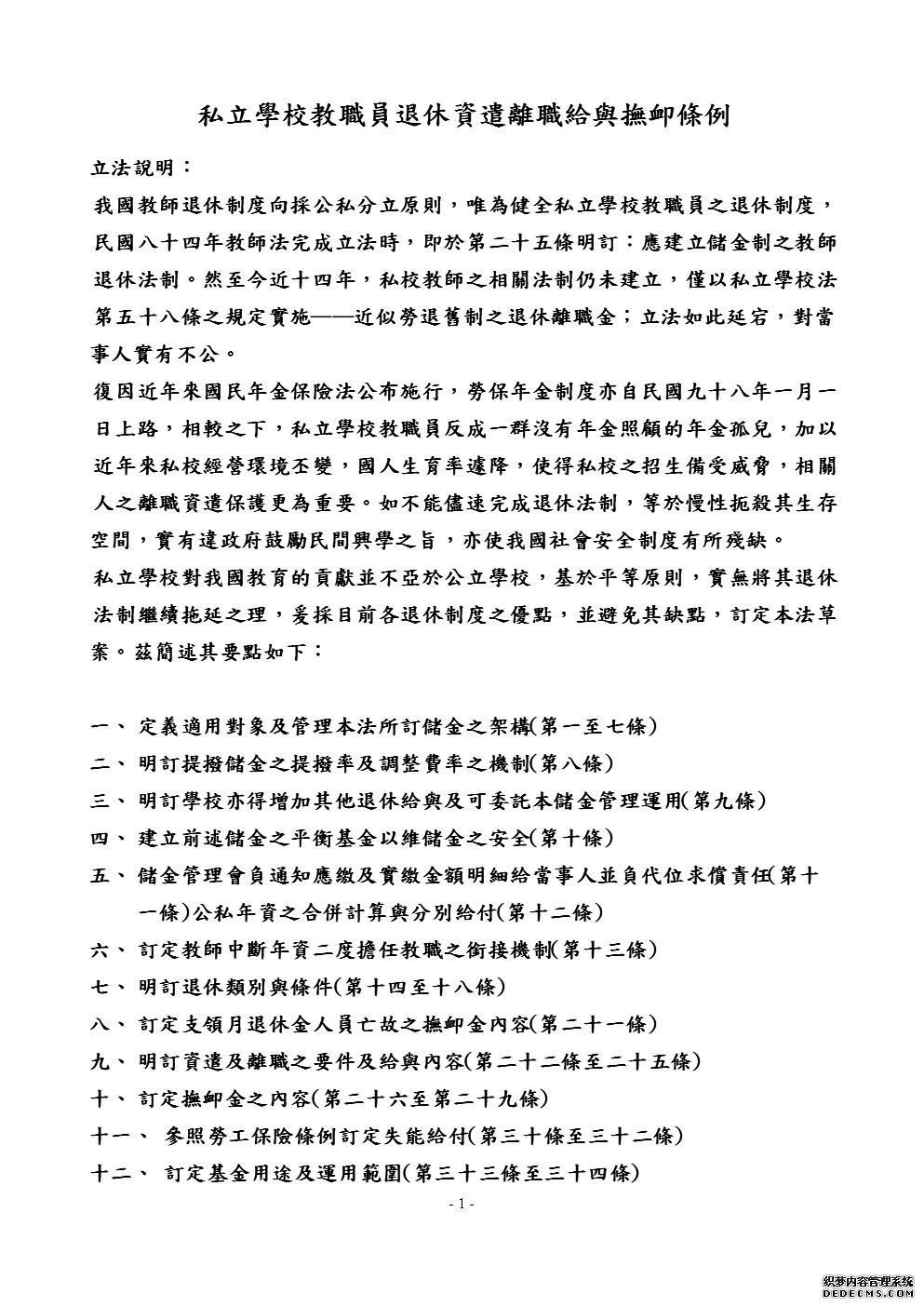 私立學校教職員退休資遣離職給與撫卹條例

立法說明：

我國教師退休制度向採公私分立原則，唯為健全私立學校教職員之退休制度，民國八十四年教師法完成立法時，即於第二十五條明訂：應建立儲金制之教師退休法制。然至今近十四年，私校教師之相關法制仍未建立，僅以私立學校法第五十八條之規定實施——近似勞退舊制之退休離職金；立法如此延宕，對當事人實有不公。

復因近年來國民年金保險法公布施行，勞保年金制度亦自民國九十八年一月一日上路，相較之下，私立學校教職員反成一群沒有年金照顧的年金孤兒，加以近年來私校經營環境丕變，國人生育率遽降，使得私校之招生備受威脅，相關人之離職資遣保護更為重要。如不能儘速完成退休法制，等於慢性扼殺其生存空間，實有違政府鼓勵民間興學之旨，亦使我國社會安全制度有所殘缺。

私立學校對我國教育的貢獻並不亞於公立學校，基於平等原則，實無將其退休法制繼續拖延之理，爰採目前各退休制度之優點，並避免其缺點，訂定本法草案。茲簡述其要點如下：

一、 定義適用對象及管理本法所訂儲金之架構(第一至七條)
二、 明訂提撥儲金之提撥率及調整費率之機制(第八條)
三、 明訂學校亦得增加其他退休給與及可委託本儲金管理運用(第九條)
四、 建立前述儲金之平衡基金以維儲金之安全(第十條)
五、 儲金管理會負通知應繳及實繳金額明細給當事人並負代位求償責任(第十一條)公私年資之合併計算與分別給付(第十二條)
六、 訂定教師中斷年資二度擔任教職之銜接機制(第十三條)
七、 明訂退休類別與條件(第十四至十八條)
八、 訂定支領月退休金人員亡故之撫卹金內容(第二十一條)
九、 明訂資遣及離職之要件及給與內容(第二十二條至二十五條)
十、 訂定撫卹金之內容(第二十六至第二十九條)
十一、 參照勞工保險條例訂定失能給付(第三十條至三十二條)
十二、 訂定基金用途及運用範圍(第三十三條至三十四條)

- 1 -

织梦内容管理系统
DEDECMS.COM